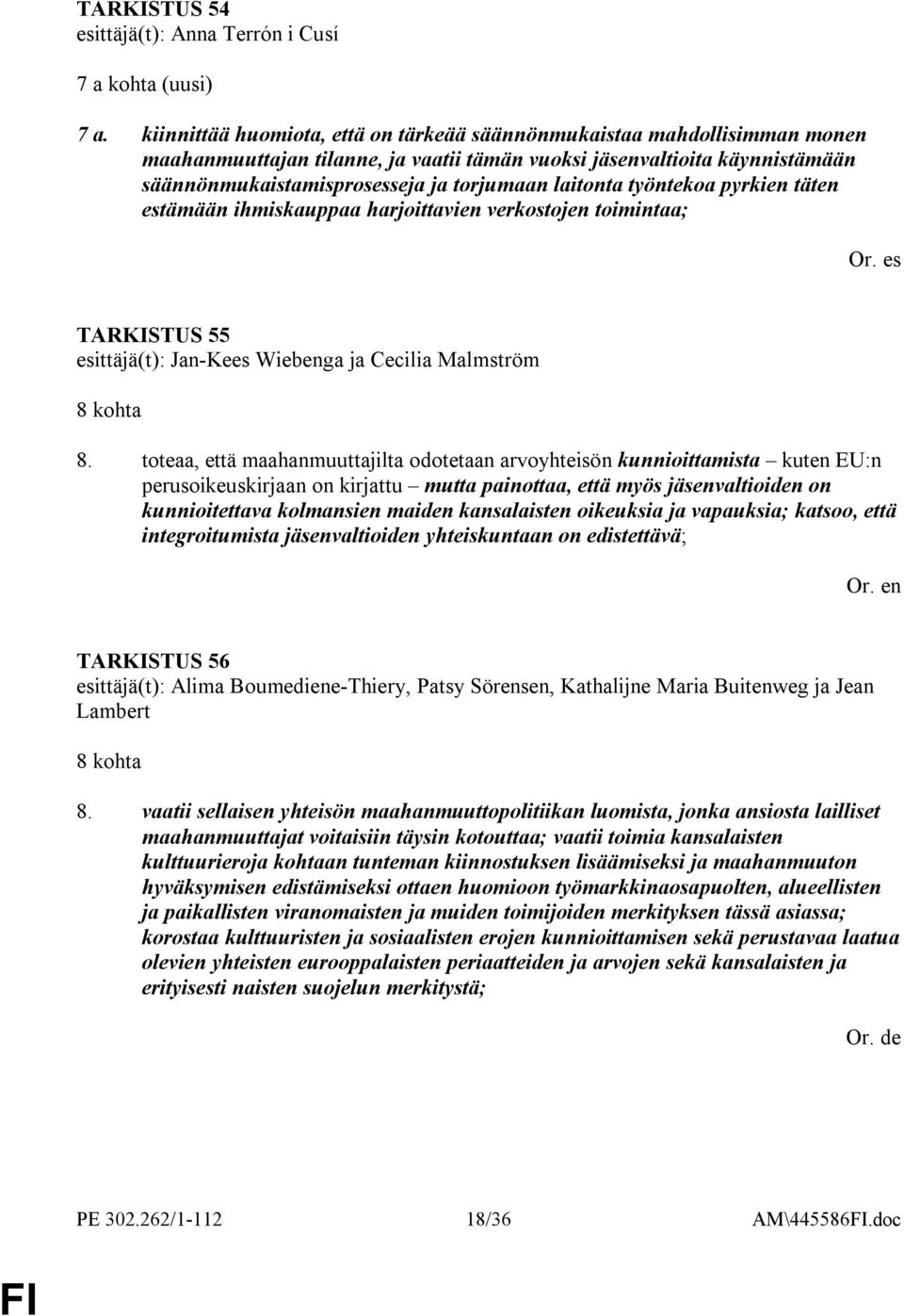 TARKISTUS 54
esittäjä(t): Anna Terrón i Cusí

7 a kohta (uusi)

7 a. kiinnittää huomiota, että on tärkeää säännönmukaistaa mahdollisimman monen maahanmuuttajan tilanne, ja vaatii tämän vuoksi jäsenvaltioita käynnistämään säännönmukaistamisprosesseja ja torjumaan laitonta työntekoa pyrkien täten estämään ihmiskauppaa harjoittavien verkostojen toimintaa;

Or. es

TARKISTUS 55
esittäjä(t): Jan-Kees Wiebenga ja Cecilia Malmström

8 kohta

8. toteaa, että maahanmuuttajilta odotetaan arvoyhteisön kunnioittamista – kuten EU:n perusoikeuskirjaan on kirjattu – mutta painottaa, että myös jäsenvaltioiden on kunnioitettava kolmansien maiden kansalaisten oikeuksia ja vapauksia; katsoo, että integroitumista jäsenvaltioiden yhteiskuntaan on edistettävä;

Or. en

TARKISTUS 56
esittäjä(t): Alima Boumediene-Thiery, Patsy Sörensen, Kathalijne Maria Buitenweg ja Jean Lambert

8 kohta

8. vaatii sellaisen yhteisön maahanmuuttopolitiikan luomista, jonka ansiosta lailliset maahanmuuttajat voitaisiin täysin kotouttaa; vaatii toimia kansalaisten kulttuurieroja kohtaan tunteman kiinnostuksen lisäämiseksi ja maahanmuuton hyväksymisen edistämiseksi ottaen huomioon työmarkkinaosapuolten, alueellisten ja paikallisten viranomaisten ja muiden toimijoiden merkityksen tässä asiassa; korostaa kulttuuristen ja sosiaalisten erojen kunnioittamisen sekä perustavaa laatua olevien yhteisten eurooppalaisten periaatteiden ja arvojen sekä kansalaisten ja erityisesti naisten suojelun merkitystä;

Or. de

PE 302.262/1-112 18/36 AM\445586FI.doc

FI